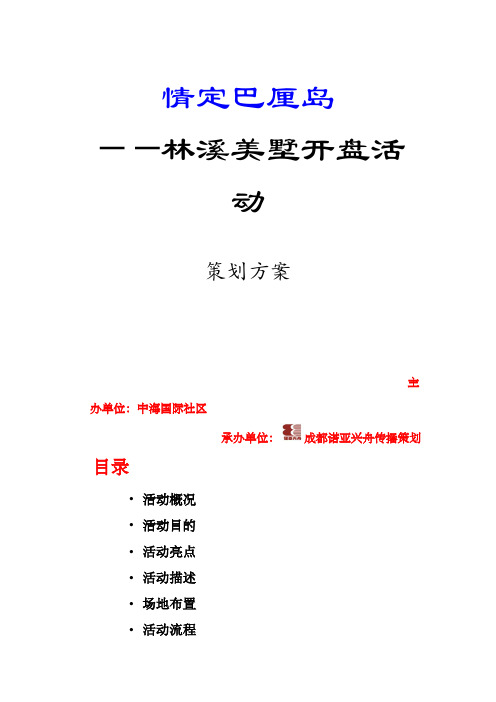 情定巴厘岛

——林溪美墅开盘活动

策划方案

主办单位：中海国际社区

承办单位：成都诺亚兴舟传播策划

目录

· 活动概况
· 活动目的
· 活动亮点
· 活动描述
· 场地布置
· 活动流程